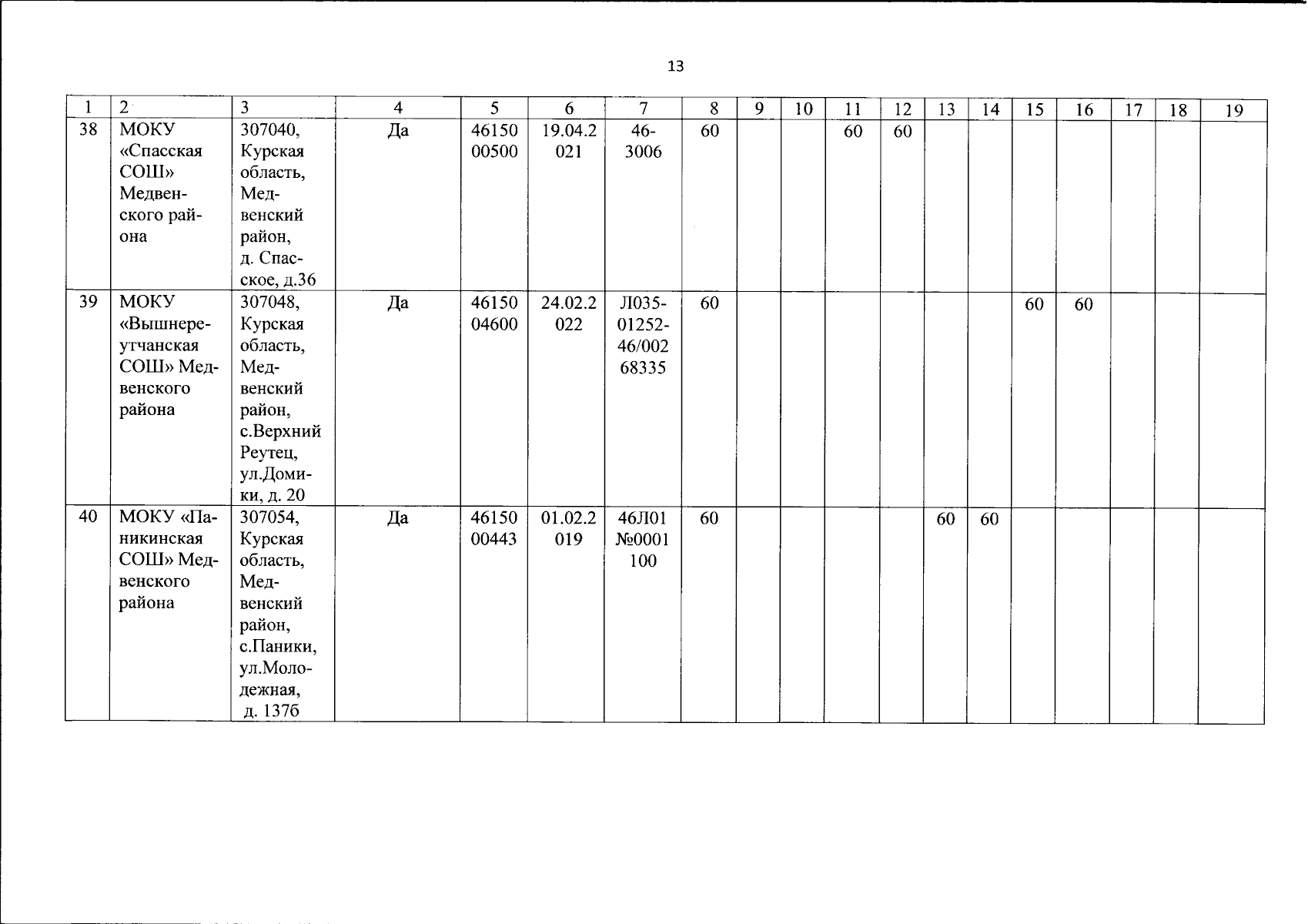 13

| 1 | 2 | 3 | 4 | 5 | 6 | 7 | 8 | 9 | 10 | 11 | 12 | 13 | 14 | 15 | 16 | 17 | 18 | 19 |
|---|---|---|---|---|---|---|---|---|---|---|---|---|---|---|---|---|---|---|
| 38 | МОКУ «Спасская СОШ» Медвенского района | 307040, Курская область, Медвенский район, д. Спасское, д.36 | Да | 4615000500 | 19.04.2021 | 46-3006 | 60 | | | 60 | 60 | | | | | | | |
| 39 | МОКУ «Вышнереутчанская СОШ» Медвенского района | 307048, Курская область, Медвенский район, с.Верхний Реутец, ул.Домики, д. 20 | Да | 4615004600 | 24.02.2022 | Л035-01252-46/00268335 | 60 | | | | | | | 60 | 60 | | | |
| 40 | МОКУ «Паникинская СОШ» Медвенского района | 307054, Курская область, Медвенский район, с.Паники, ул.Молодежная, д. 137б | Да | 4615000443 | 01.02.2019 | 46Л01 №0001100 | 60 | | | | | 60 | 60 | | | | | |